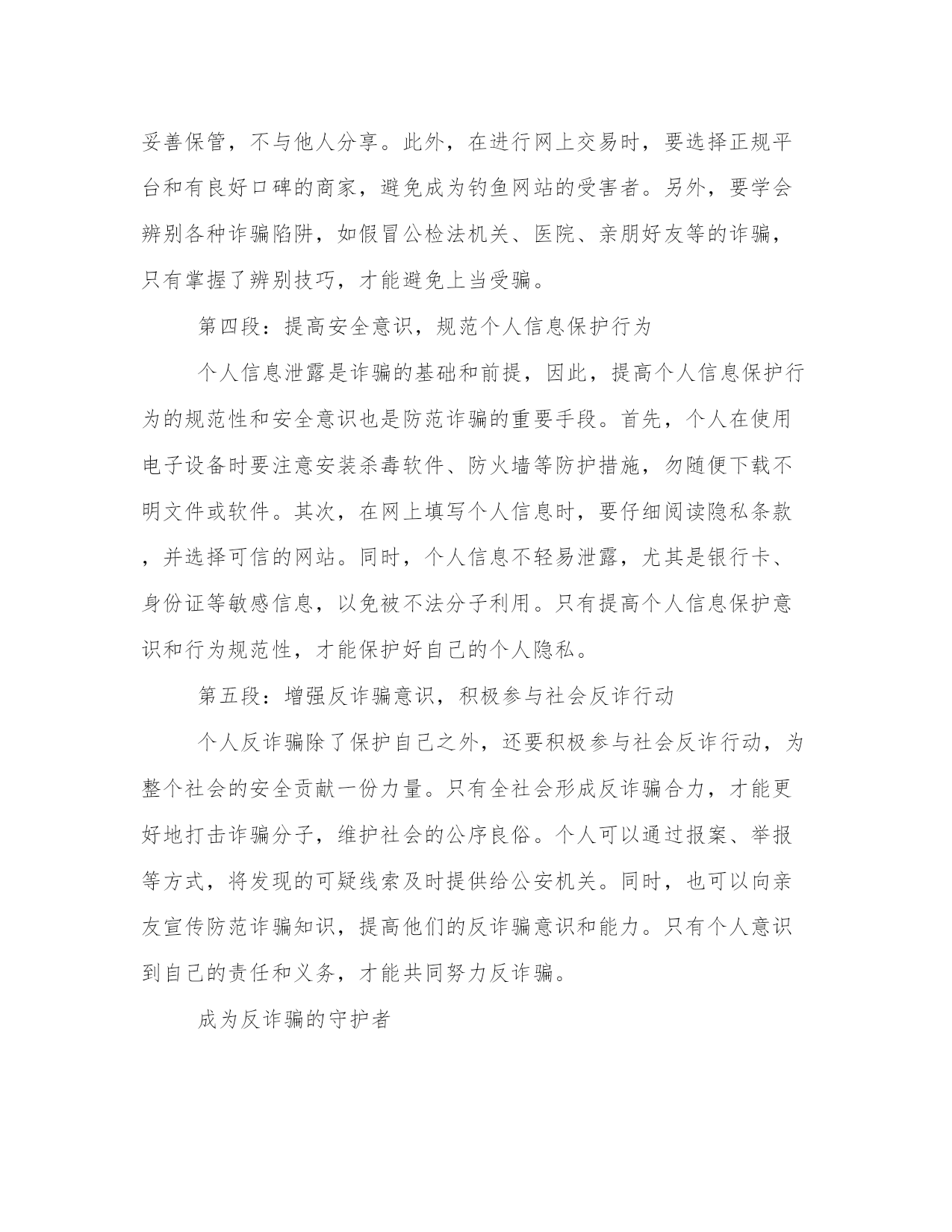 妥善保管，不与他人分享。此外，在进行网上交易时，要选择正规平台和有良好口碑的商家，避免成为钓鱼网站的受害者。另外，要学会辨别各种诈骗陷阱，如假冒公检法机关、医院、亲朋好友等的诈骗，只有掌握了辨别技巧，才能避免上当受骗。

第四段：提高安全意识，规范个人信息保护行为

个人信息泄露是诈骗的基础和前提，因此，提高个人信息保护行为的规范性和安全意识也是防范诈骗的重要手段。首先，个人在使用电子设备时要注意安装杀毒软件、防火墙等防护措施，勿随便下载不明文件或软件。其次，在网上填写个人信息时，要仔细阅读隐私条款，并选择可信的网站。同时，个人信息不轻易泄露，尤其是银行卡、身份证等敏感信息，以免被不法分子利用。只有提高个人信息保护意识和行为规范性，才能保护好自己的个人隐私。

第五段：增强反诈骗意识，积极参与社会反诈行动

个人反诈骗除了保护自己之外，还要积极参与社会反诈行动，为整个社会的安全贡献一份力量。只有全社会形成反诈骗合力，才能更好地打击诈骗分子，维护社会的公序良俗。个人可以通过报案、举报等方式，将发现的可疑线索及时提供给公安机关。同时，也可以向亲友宣传防范诈骗知识，提高他们的反诈骗意识和能力。只有个人意识到自己的责任和义务，才能共同努力反诈骗。

成为反诈骗的守护者